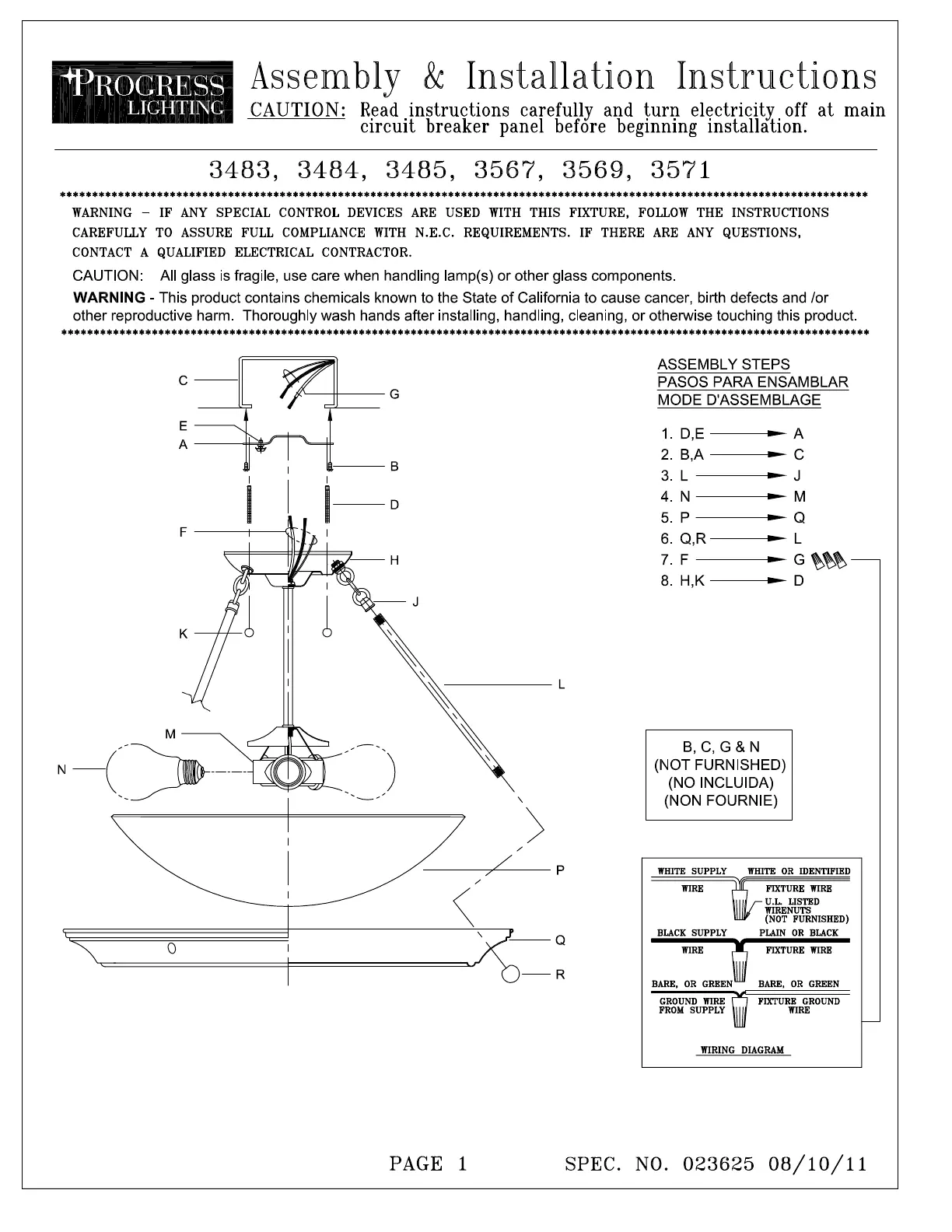 PROGRESS LIGHTING

Assembly & Installation Instructions

CAUTION: Read instructions carefully and turn electricity off at main circuit breaker panel before beginning installation.

3483, 3484, 3485, 3567, 3569, 3571

WARNING – IF ANY SPECIAL CONTROL DEVICES ARE USED WITH THIS FIXTURE, FOLLOW THE INSTRUCTIONS CAREFULLY TO ASSURE FULL COMPLIANCE WITH N.E.C. REQUIREMENTS. IF THERE ARE ANY QUESTIONS, CONTACT A QUALIFIED ELECTRICAL CONTRACTOR.

CAUTION: All glass is fragile, use care when handling lamp(s) or other glass components.

WARNING - This product contains chemicals known to the State of California to cause cancer, birth defects and /or other reproductive harm. Thoroughly wash hands after installing, handling, cleaning, or otherwise touching this product.

C
G
E
A
B
D
F
H
J
K
L
M
N
P
Q
R

ASSEMBLY STEPS
PASOS PARA ENSAMBLAR
MODE D'ASSEMBLAGE

1. D,E → A
2. B,A → C
3. L → J
4. N → M
5. P → Q
6. Q,R → L
7. F → G
8. H,K → D

B, C, G & N
(NOT FURNISHED)
(NO INCLUIDA)
(NON FOURNIE)

WHITE SUPPLY WIRE
WHITE OR IDENTIFIED FIXTURE WIRE
U.L. LISTED WIRENUTS (NOT FURNISHED)
BLACK SUPPLY WIRE
PLAIN OR BLACK FIXTURE WIRE
BARE, OR GREEN GROUND WIRE FROM SUPPLY
BARE, OR GREEN FIXTURE GROUND WIRE
WIRING DIAGRAM

PAGE 1
SPEC. NO. 023625 08/10/11